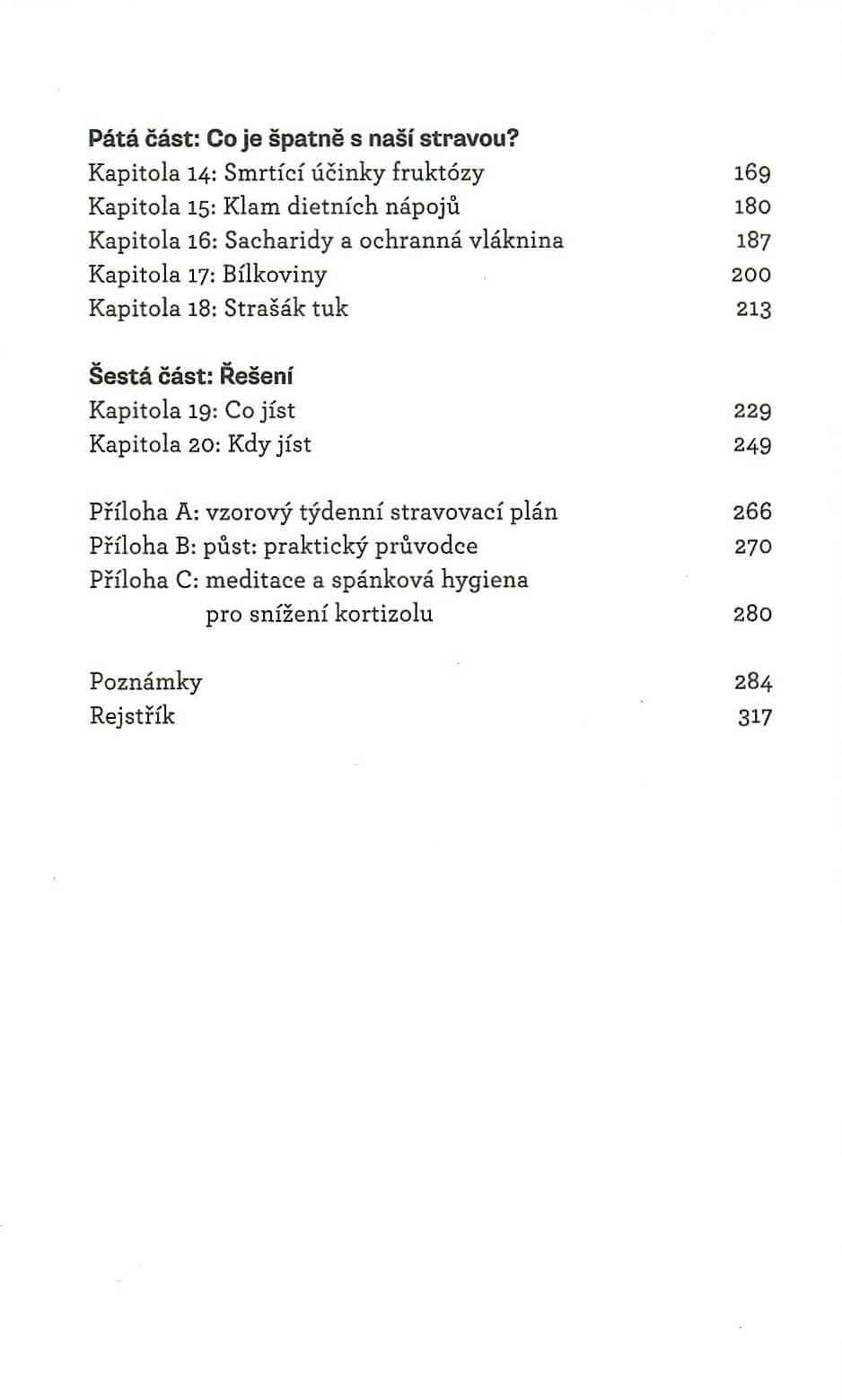 Pátá část: Co je špatně s naší stravou?
Kapitola 14: Smrtící účinky fruktózy 169
Kapitola 15: Klam dietních nápojů 180
Kapitola 16: Sacharidy a ochranná vláknina 187
Kapitola 17: Bílkoviny 200
Kapitola 18: Strašák tuk 213

Šestá část: Řešení
Kapitola 19: Co jíst 229
Kapitola 20: Kdy jíst 249

Příloha A: vzorový týdenní stravovací plán 266
Příloha B: půst: praktický průvodce 270
Příloha C: meditace a spánková hygiena pro snížení kortizolu 280

Poznámky 284
Rejstřík 317